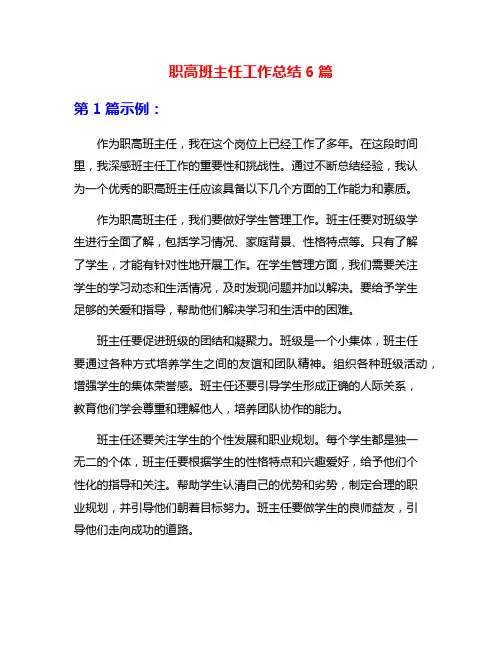 职高班主任工作总结 6 篇

第 1 篇示例：

作为职高班主任，我在这个岗位上已经工作了多年。在这段时间里，我深感班主任工作的重要性和挑战性。通过不断总结经验，我认为一个优秀的职高班主任应该具备以下几个方面的工作能力和素质。

作为职高班主任，我们要做好学生管理工作。班主任要对班级学生进行全面了解，包括学习情况、家庭背景、性格特点等。只有了解了学生，才能有针对性地开展工作。在学生管理方面，我们需要关注学生的学习动态和生活情况，及时发现问题并加以解决。要给予学生足够的关爱和指导，帮助他们解决学习和生活中的困难。

班主任要促进班级的团结和凝聚力。班级是一个小集体，班主任要通过各种方式培养学生之间的友谊和团队精神。组织各种班级活动，增强学生的集体荣誉感。班主任还要引导学生形成正确的人际关系，教育他们学会尊重和理解他人，培养团队协作的能力。

班主任还要关注学生的个性发展和职业规划。每个学生都是独一无二的个体，班主任要根据学生的性格特点和兴趣爱好，给予他们个性化的指导和关注。帮助学生认清自己的优势和劣势，制定合理的职业规划，并引导他们朝着目标努力。班主任要做学生的良师益友，引导他们走向成功的道路。